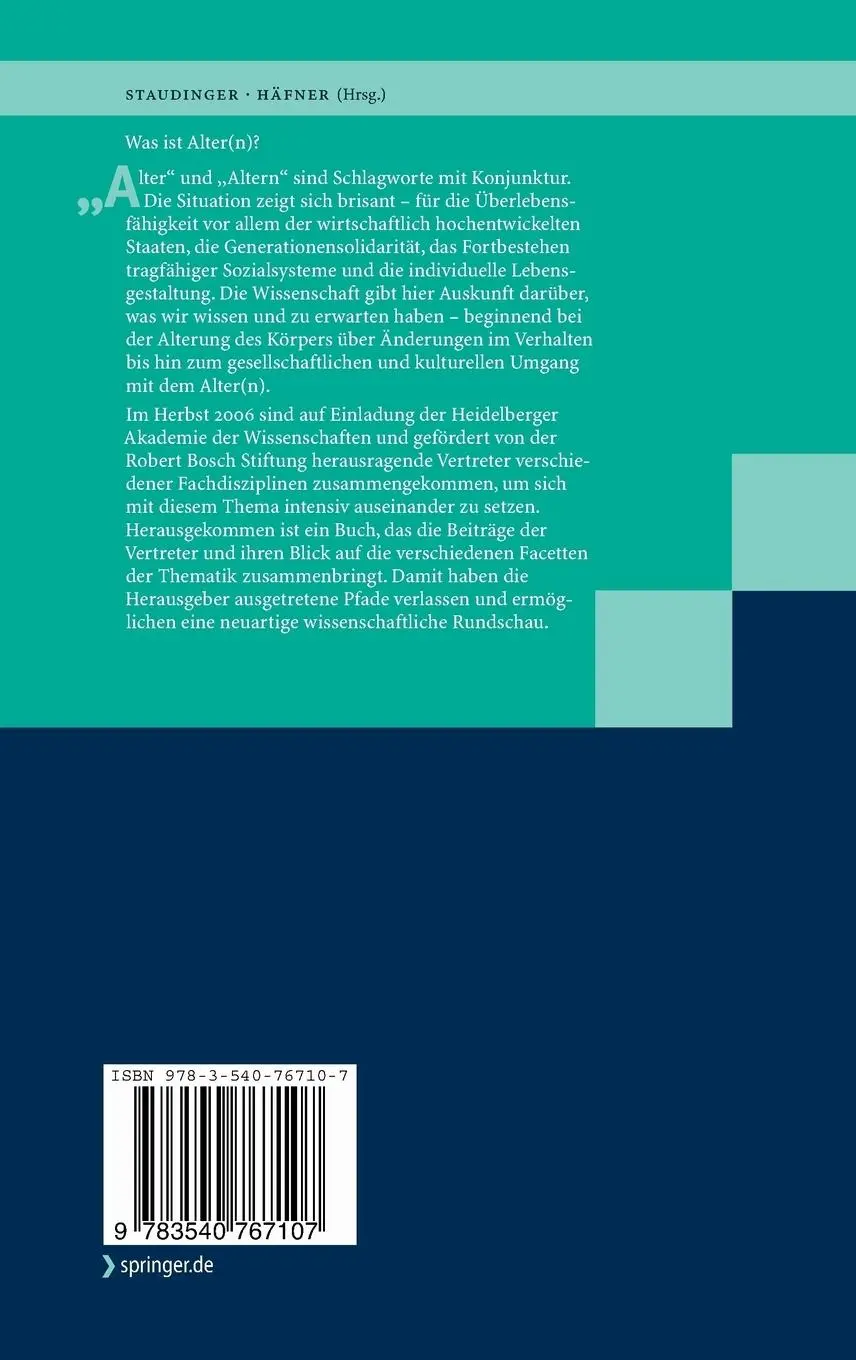 STAUDINGER · HÄFNER (Hrsg.)

Was ist Alter(n)?

„Alter“ und „Altern“ sind Schlagworte mit Konjunktur. Die Situation zeigt sich brisant – für die Überlebensfähigkeit vor allem der wirtschaftlich hochentwickelten Staaten, die Generationensolidarität, das Fortbestehen tragfähiger Sozialsysteme und die individuelle Lebensgestaltung. Die Wissenschaft gibt hier Auskunft darüber, was wir wissen und zu erwarten haben – beginnend bei der Alterung des Körpers über Änderungen im Verhalten bis hin zum gesellschaftlichen und kulturellen Umgang mit dem Alter(n).

Im Herbst 2006 sind auf Einladung der Heidelberger Akademie der Wissenschaften und gefördert von der Robert Bosch Stiftung herausragende Vertreter verschiedener Fachdisziplinen zusammengekommen, um sich mit diesem Thema intensiv auseinander zu setzen. Herausgekommen ist ein Buch, das die Beiträge der Vertreter und ihren Blick auf die verschiedenen Facetten der Thematik zusammenbringt. Damit haben die Herausgeber ausgetretene Pfade verlassen und ermöglichen eine neuartige wissenschaftliche Rundschau.

ISBN 978-3-540-76710-7

9 783540 767107

springer.de